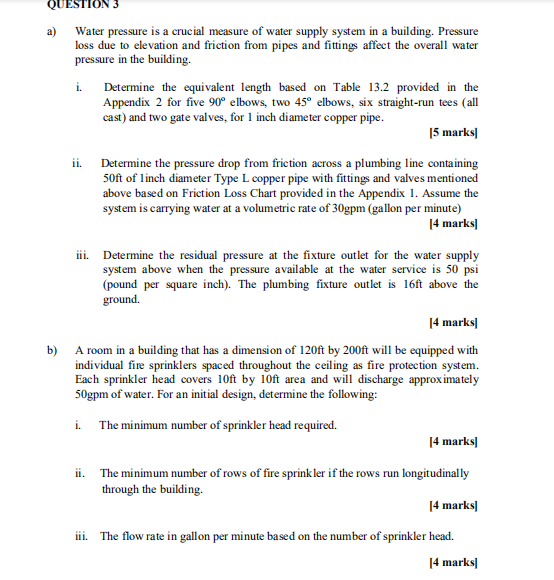 QUESTION 3

a) Water pressure is a crucial measure of water supply system in a building. Pressure loss due to elevation and friction from pipes and fittings affect the overall water pressure in the building.

i. Determine the equivalent length based on Table 13.2 provided in the Appendix 2 for five $90^o$ elbows, two $45^o$ elbows, six straight-run tees (all cast) and two gate valves, for 1 inch diameter copper pipe.

[5 marks]

ii. Determine the pressure drop from friction across a plumbing line containing 50ft of 1inch diameter Type L copper pipe with fittings and valves mentioned above based on Friction Loss Chart provided in the Appendix 1. Assume the system is carrying water at a volumetric rate of 30gpm (gallon per minute)

[4 marks]

iii. Determine the residual pressure at the fixture outlet for the water supply system above when the pressure available at the water service is 50 psi (pound per square inch). The plumbing fixture outlet is 16ft above the ground.

[4 marks]

b) A room in a building that has a dimension of 120ft by 200ft will be equipped with individual fire sprinklers spaced throughout the ceiling as fire protection system. Each sprinkler head covers 10ft by 10ft area and will discharge approximately 50gpm of water. For an initial design, determine the following:

i. The minimum number of sprinkler head required.

[4 marks]

ii. The minimum number of rows of fire sprinkler if the rows run longitudinally through the building.

[4 marks]

iii. The flow rate in gallon per minute based on the number of sprinkler head.

[4 marks]